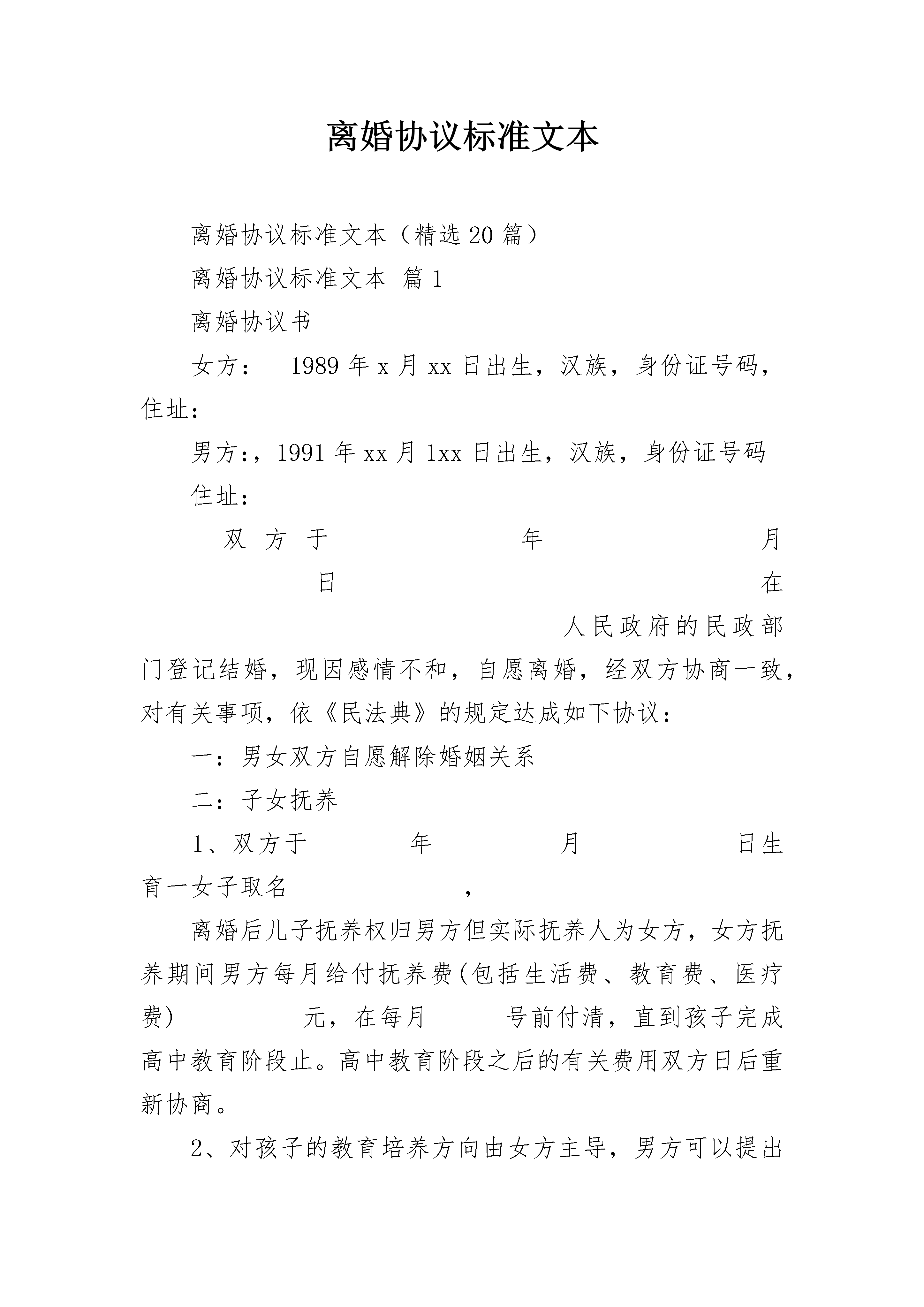 离婚协议标准文本

离婚协议标准文本（精选20篇）

离婚协议标准文本 篇1

离婚协议书

女方： 1989年x月xx日出生，汉族，身份证号码，住址：

男方:，1991年xx月1xx日出生，汉族，身份证号码

住址：

双方于 年 月 日 在 人民政府的民政部门登记结婚，现因感情不和，自愿离婚，经双方协商一致，对有关事项，依《民法典》的规定达成如下协议：

一：男女双方自愿解除婚姻关系

二：子女抚养

1、双方于 年 月 日生育一女子取名 ，

离婚后儿子抚养权归男方但实际抚养人为女方，女方抚养期间男方每月给付抚养费(包括生活费、教育费、医疗费) 元，在每月 号前付清，直到孩子完成高中教育阶段止。高中教育阶段之后的有关费用双方日后重新协商。

2、对孩子的教育培养方向由女方主导，男方可以提出